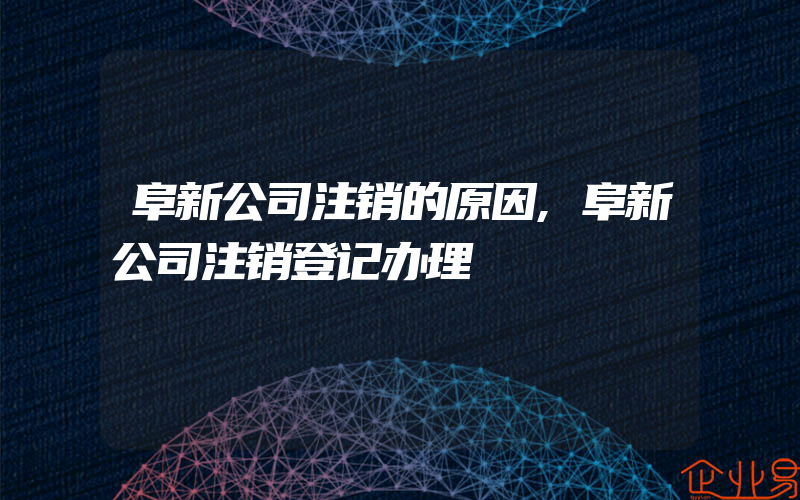 阜新公司注销的原因，阜新公司注销登记办理

企业易